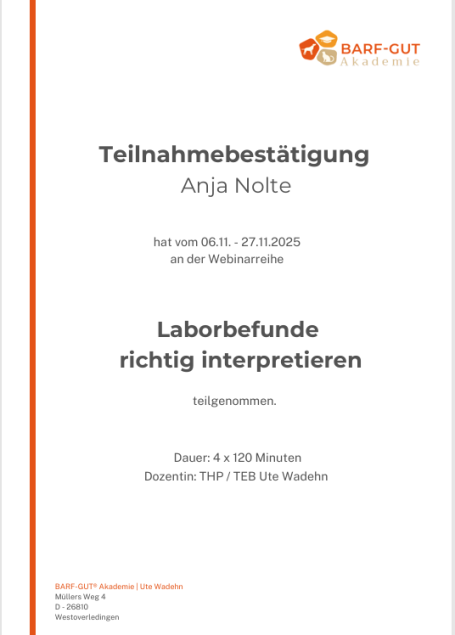 BARF-GUT
Akademie

Teilnahmebestätigung
Anja Nolte

hat vom 06.11. - 27.11.2025
an der Webinarreihe

Laborbefunde
richtig interpretieren

teilgenommen.

Dauer: 4 x 120 Minuten
Dozentin: THP / TEB Ute Wadehn

BARF-GUT® Akademie | Ute Wadehn
Müllers Weg 4
D - 26810
Westoverledingen